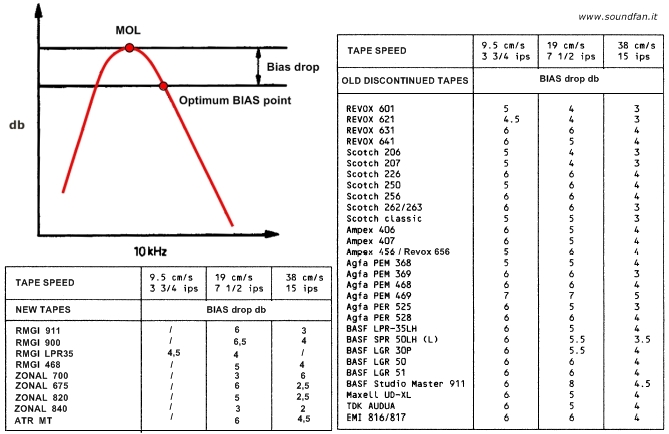 www.soundfan.it

MOL

Bias drop

Optimum BIAS point

db

10 kHz

| TAPE SPEED | 9.5 cm/s 3 3/4 ips | 19 cm/s 7 1/2 ips | 38 cm/s 15 ips |
|---|---|---|---|
| NEW TAPES | BIAS drop db | | |
| RMGI 911 | / | 6 | 3 |
| RMGI 900 | / | 6,5 | 4 |
| RMGI LPR35 | 4,5 | 4 | / |
| RMGI 468 | / | 5 | 4 |
| ZONAL 700 | / | 3 | 6 |
| ZONAL 675 | / | 6 | 2,5 |
| ZONAL 820 | / | 5 | 2,5 |
| ZONAL 840 | / | 3 | 2 |
| ATR MT | / | 6 | 4,5 |

| TAPE SPEED | 9.5 cm/s 3 3/4 ips | 19 cm/s 7 1/2 ips | 38 cm/s 15 ips |
|---|---|---|---|
| OLD DISCONTINUED TAPES | BIAS drop db | | |
| REVOX 601 | 5 | 4 | 3 |
| REVOX 621 | 4.5 | 4 | 3 |
| REVOX 631 | 6 | 6 | 4 |
| REVOX 641 | 6 | 5 | 4 |
| Scotch 206 | 5 | 4 | 3 |
| Scotch 207 | 5 | 4 | 3 |
| Scotch 226 | 6 | 6 | 4 |
| Scotch 250 | 5 | 6 | 4 |
| Scotch 256 | 6 | 6 | 4 |
| Scotch 262/263 | 6 | 6 | 3 |
| Scotch classic | 5 | 5 | 3 |
| Ampex 406 | 6 | 5 | 4 |
| Ampex 407 | 6 | 5 | 4 |
| Ampex 456 / Revox 656 | 5 | 6 | 4 |
| Agfa PEM 368 | 5 | 5 | 4 |
| Agfa PEM 369 | 6 | 6 | 3 |
| Agfa PEM 468 | 6 | 6 | 4 |
| Agfa PEM 469 | 7 | 7 | 5 |
| Agfa PER 525 | 6 | 5 | 3 |
| Agfa PER 528 | 6 | 6 | 4 |
| BASF LPR-35LH | 6 | 5 | 4 |
| BASF SPR 50LH (L) | 6 | 5.5 | 3.5 |
| BASF LGR 30P | 6 | 5.5 | 4 |
| BASF LGR 50 | 6 | 6 | 4 |
| BASF LGR 51 | 6 | 6 | 4 |
| BASF Studio Master 911 | 6 | 8 | 4.5 |
| Maxell UD-XL | 6 | 5 | 4 |
| TDK AUDUA | 6 | 5 | 4 |
| EMI 816/817 | 6 | 6 | 4 |